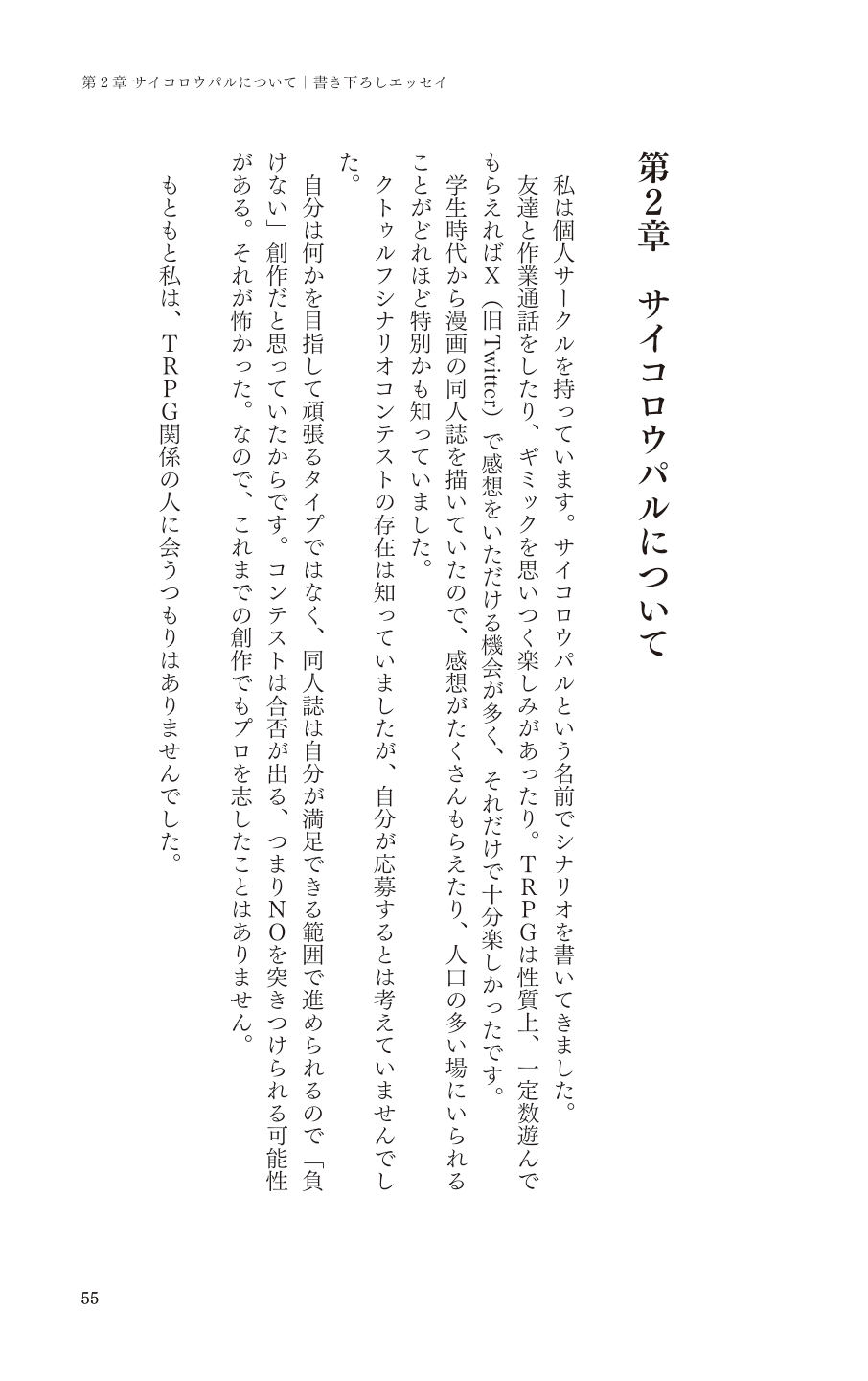 第２章 サイコロウパルについて｜書き下ろしエッセイ

第2章　サイコロウパルについて

私は個人サークルを持っています。サイコロウパルという名前でシナリオを書いてきました。友達と作業通話をしたり、ギミックを思いつく楽しみがあったり。ＴＲＰＧは性質上、一定数遊んでもらえればＸ（旧Twitter）で感想をいただける機会が多く、それだけで十分楽しかったです。学生時代から漫画の同人誌を描いていたので、感想がたくさんもらえたり、人口の多い場にいられることがどれほど特別かも知っていました。

クトゥルフシナリオコンテストの存在は知っていましたが、自分が応募するとは考えていませんでした。

自分は何かを目指して頑張るタイプではなく、同人誌は自分が満足できる範囲で進められるので「負けない」創作だと思っていたからです。コンテストは合否が出る、つまりＮＯを突きつけられる可能性がある。それが怖かった。なので、これまでの創作でもプロを志したことはありません。

もともと私は、ＴＲＰＧ関係の人に会うつもりはありませんでした。

55